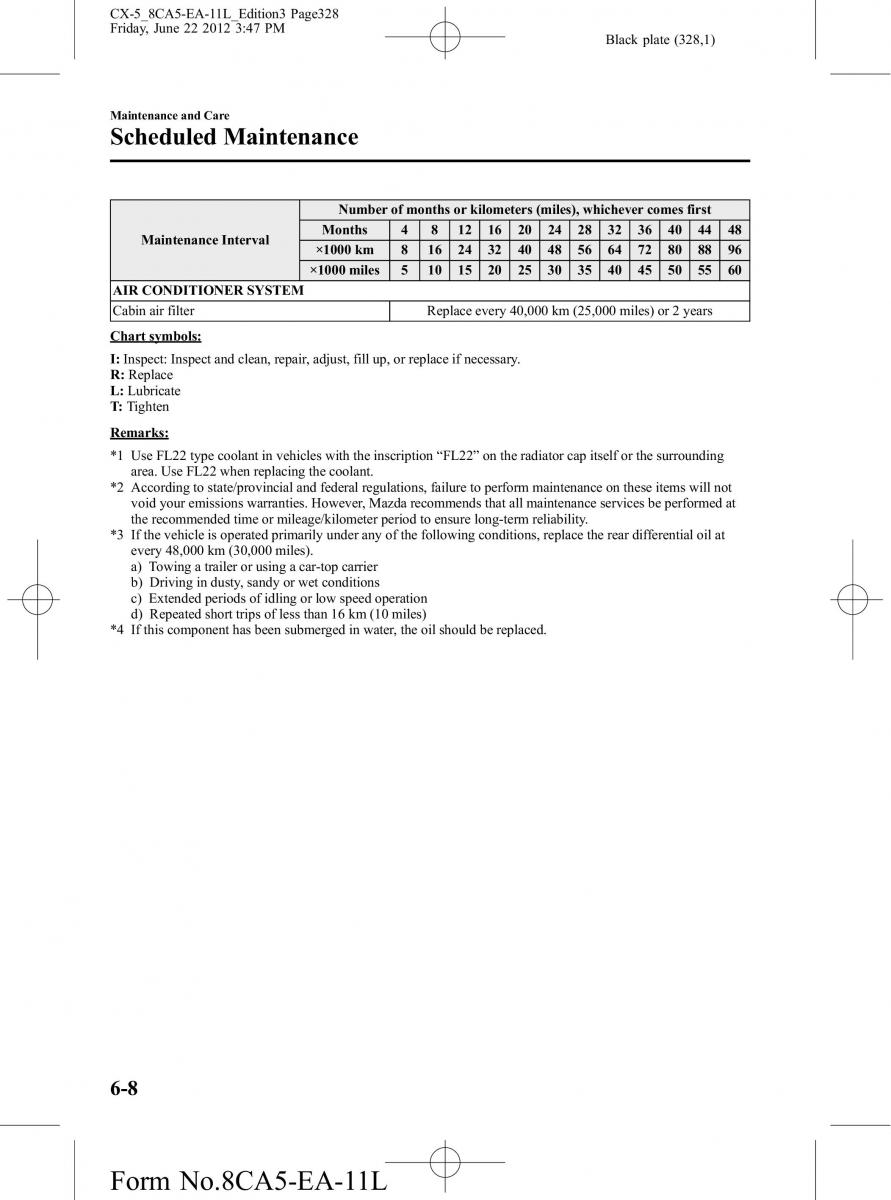 CX-5_8CA5-EA-11L_Edition3 Page328
Friday, June 22 2012 3:47 PM

Black plate (328,1)

Maintenance and Care

Scheduled Maintenance

| Maintenance Interval | Number of months or kilometers (miles), whichever comes first | | | | | | | | | | | | |
|---|---|---|---|---|---|---|---|---|---|---|---|---|---|
| | Months | 4 | 8 | 12 | 16 | 20 | 24 | 28 | 32 | 36 | 40 | 44 | 48 |
| | ×1000 km | 8 | 16 | 24 | 32 | 40 | 48 | 56 | 64 | 72 | 80 | 88 | 96 |
| | ×1000 miles | 5 | 10 | 15 | 20 | 25 | 30 | 35 | 40 | 45 | 50 | 55 | 60 |
| AIR CONDITIONER SYSTEM | | | | | | | | | | | | | |
| Cabin air filter | Replace every 40,000 km (25,000 miles) or 2 years | | | | | | | | | | | | |

Chart symbols:

I: Inspect: Inspect and clean, repair, adjust, fill up, or replace if necessary.
R: Replace
L: Lubricate
T: Tighten

Remarks:

*1 Use FL22 type coolant in vehicles with the inscription “FL22” on the radiator cap itself or the surrounding area. Use FL22 when replacing the coolant.
*2 According to state/provincial and federal regulations, failure to perform maintenance on these items will not void your emissions warranties. However, Mazda recommends that all maintenance services be performed at the recommended time or mileage/kilometer period to ensure long-term reliability.
*3 If the vehicle is operated primarily under any of the following conditions, replace the rear differential oil at every 48,000 km (30,000 miles).
a) Towing a trailer or using a car-top carrier
b) Driving in dusty, sandy or wet conditions
c) Extended periods of idling or low speed operation
d) Repeated short trips of less than 16 km (10 miles)
*4 If this component has been submerged in water, the oil should be replaced.

6-8

Form No.8CA5-EA-11L